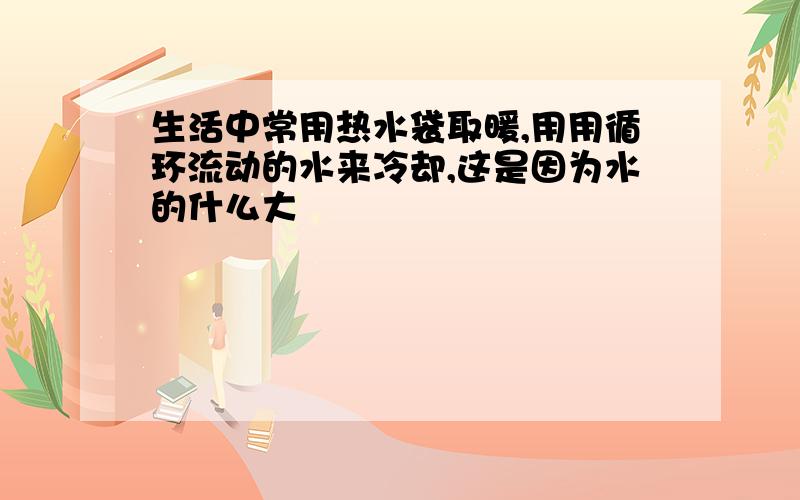 生活中常用热水袋取暖,用用循环流动的水来冷却,这是因为水的什么大